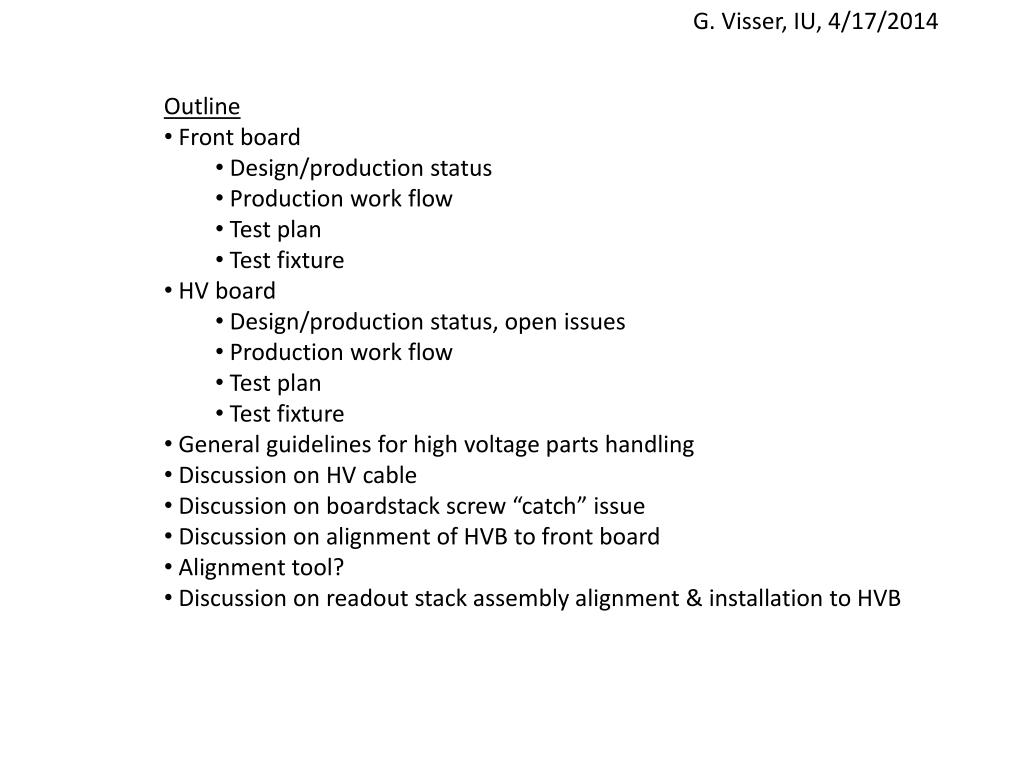 G. Visser, IU, 4/17/2014

Outline
• Front board
• Design/production status
• Production work flow
• Test plan
• Test fixture
• HV board
• Design/production status, open issues
• Production work flow
• Test plan
• Test fixture
• General guidelines for high voltage parts handling
• Discussion on HV cable
• Discussion on boardstack screw “catch” issue
• Discussion on alignment of HVB to front board
• Alignment tool?
• Discussion on readout stack assembly alignment & installation to HVB